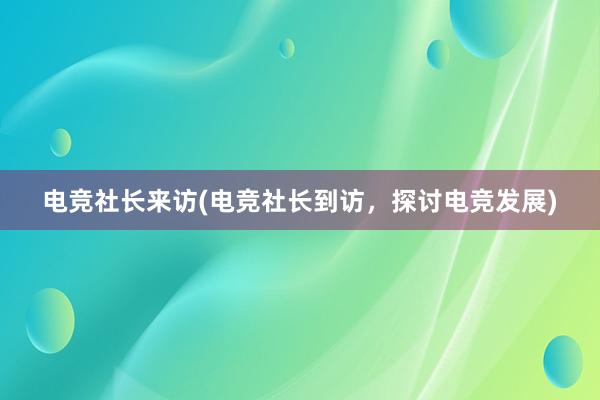 电竞社长来访(电竞社长到访，探讨电竞发展)